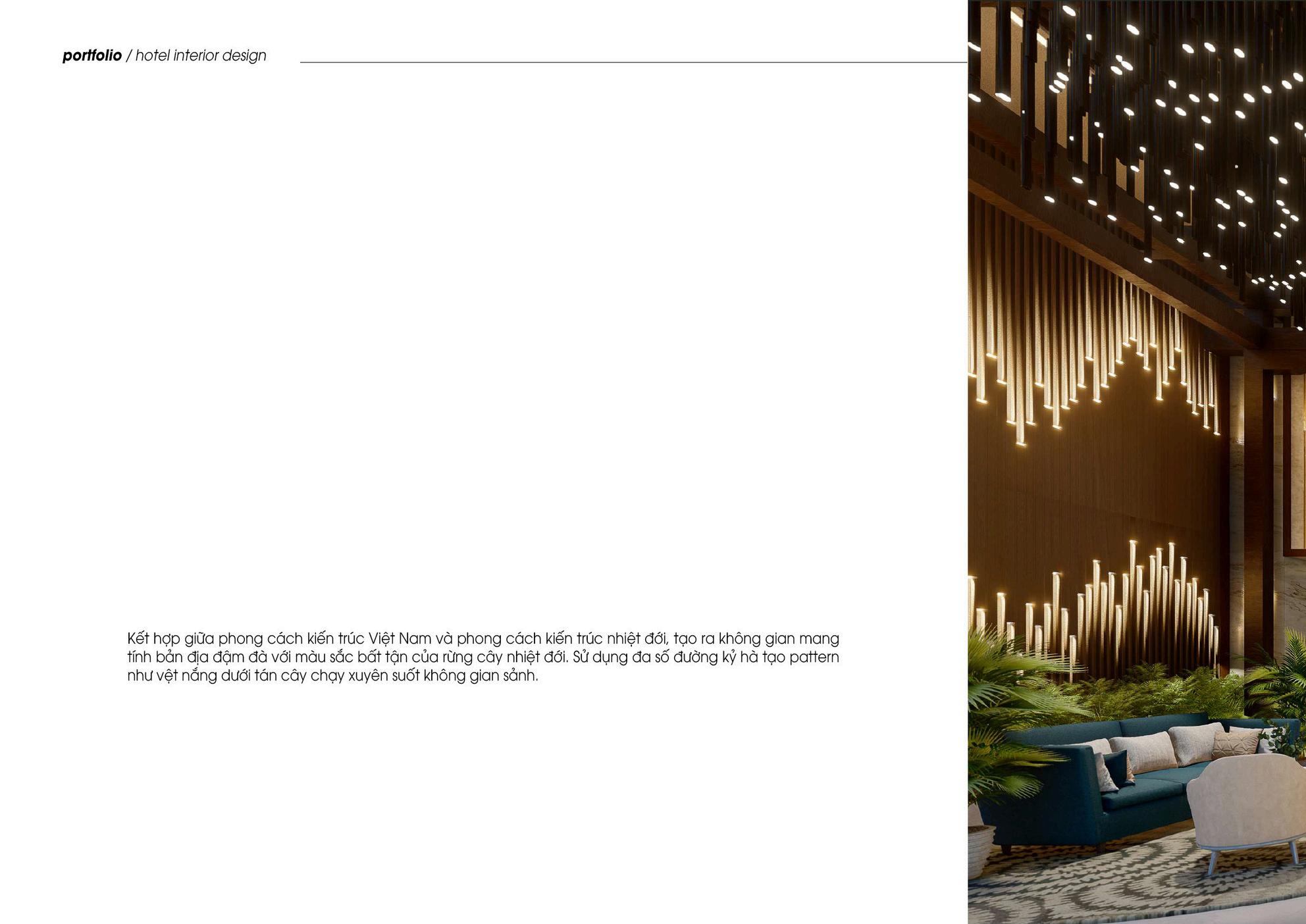 portfolio / hotel interior design

Kết hợp giữa phong cách kiến trúc Việt Nam và phong cách kiến trúc nhiệt đới, tạo ra không gian mang tính bản địa đậm đà với màu sắc bất tận của rừng cây nhiệt đới. Sử dụng đa số đường kỷ hà tạo pattern như vệt nắng dưới tán cây chạy xuyên suốt không gian sảnh.